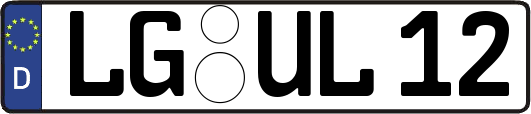 D

LG UL 12